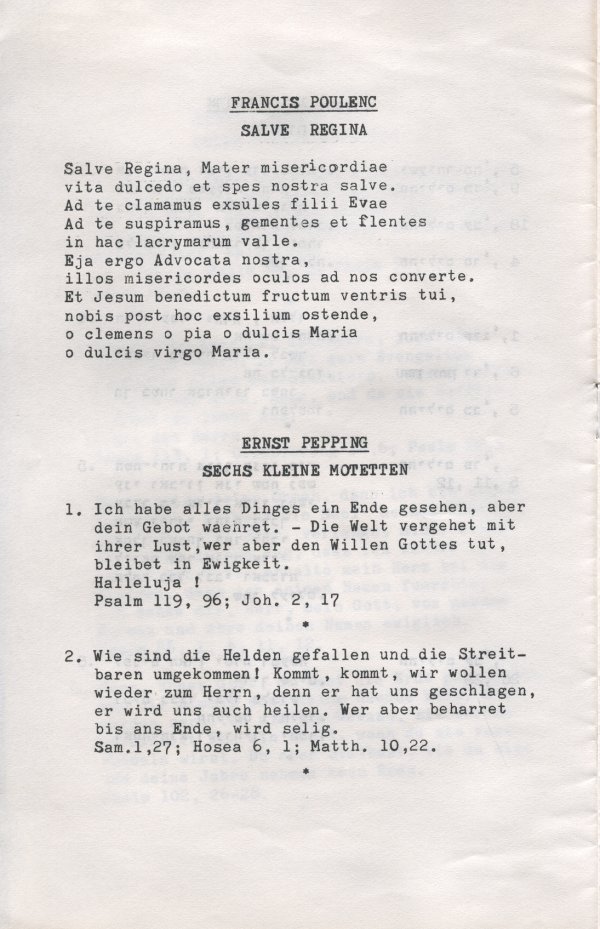 FRANCIS POULENC
SALVE REGINA

Salve Regina, Mater misericordiae
vita dulcedo et spes nostra salve.
Ad te clamamus exsules filii Evae
Ad te suspiramus, gementes et flentes
in hac lacrymarum valle.
Eja ergo Advocata nostra,
illos misericordes oculos ad nos converte.
Et Jesum benedictum fructum ventris tui,
nobis post hoc exsilium ostende,
o clemens o pia o dulcis Maria
o dulcis virgo Maria.

ERNST PEPPING
SECHS KLEINE MOTETTEN

1. Ich habe alles Dinges ein Ende gesehen, aber dein Gebot waehret. - Die Welt vergehet mit ihrer Lust,wer aber den Willen Gottes tut, bleibet in Ewigkeit.
Halleluja !
Psalm 119, 96; Joh. 2, 17

*

2. Wie sind die Helden gefallen und die Streitbaren umgekommen! Kommt, kommt, wir wollen wieder zum Herrn, denn er hat uns geschlagen, er wird uns auch heilen. Wer aber beharret bis ans Ende, wird selig.
Sam.1,27; Hosea 6, 1; Matth. 10,22.

*